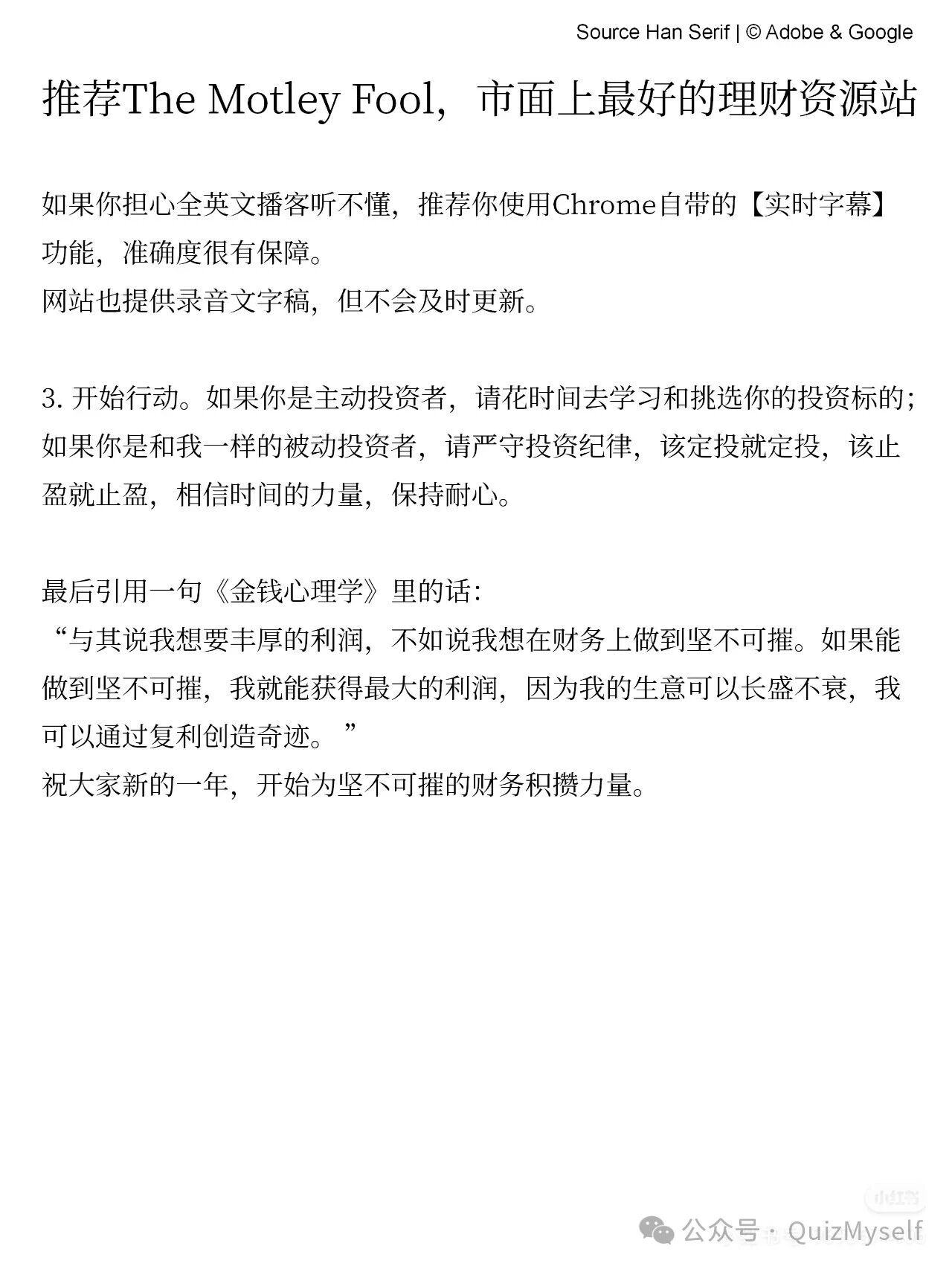 Source Han Serif | © Adobe & Google

推荐The Motley Fool，市面上最好的理财资源站

如果你担心全英文播客听不懂，推荐你使用Chrome自带的【实时字幕】功能，准确度很有保障。
网站也提供录音文字稿，但不会及时更新。

3. 开始行动。如果你是主动投资者，请花时间去学习和挑选你的投资标的；如果你是和我一样的被动投资者，请严守投资纪律，该定投就定投，该止盈就止盈，相信时间的力量，保持耐心。

最后引用一句《金钱心理学》里的话：
“与其说我想要丰厚的利润，不如说我想在财务上做到坚不可摧。如果能做到坚不可摧，我就能获得最大的利润，因为我的生意可以长盛不衰，我可以通过复利创造奇迹。”
祝大家新的一年，开始为坚不可摧的财务积攒力量。

小红书

公众号 · QuizMyself